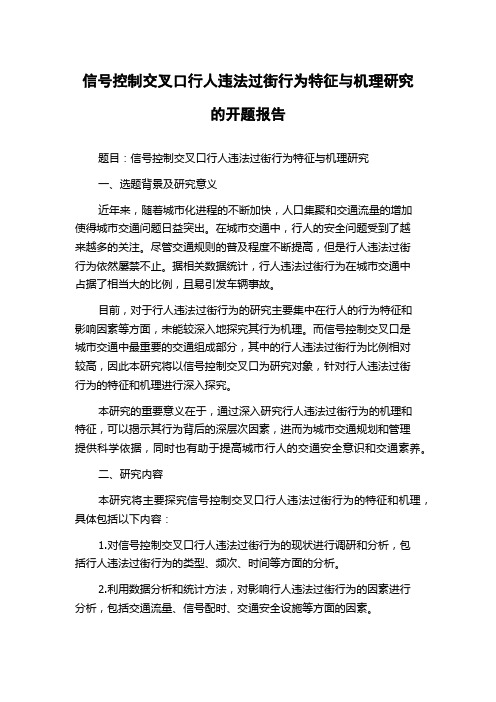 信号控制交叉口行人违法过街行为特征与机理研究的开题报告

题目：信号控制交叉口行人违法过街行为特征与机理研究

一、选题背景及研究意义

近年来，随着城市化进程的不断加快，人口集聚和交通流量的增加使得城市交通问题日益突出。在城市交通中，行人的安全问题受到了越来越多的关注。尽管交通规则的普及程度不断提高，但是行人违法过街行为依然屡禁不止。据相关数据统计，行人违法过街行为在城市交通中占据了相当大的比例，且易引发车辆事故。

目前，对于行人违法过街行为的研究主要集中在行人的行为特征和影响因素等方面，未能较深入地探究其行为机理。而信号控制交叉口是城市交通中最重要的交通组成部分，其中的行人违法过街行为比例相对较高，因此本研究将以信号控制交叉口为研究对象，针对行人违法过街行为的特征和机理进行深入探究。

本研究的重要意义在于，通过深入研究行人违法过街行为的机理和特征，可以揭示其行为背后的深层次因素，进而为城市交通规划和管理提供科学依据，同时也有助于提高城市行人的交通安全意识和交通素养。

二、研究内容

本研究将主要探究信号控制交叉口行人违法过街行为的特征和机理，具体包括以下内容：

1.对信号控制交叉口行人违法过街行为的现状进行调研和分析，包括行人违法过街行为的类型、频次、时间等方面的分析。

2.利用数据分析和统计方法，对影响行人违法过街行为的因素进行分析，包括交通流量、信号配时、交通安全设施等方面的因素。